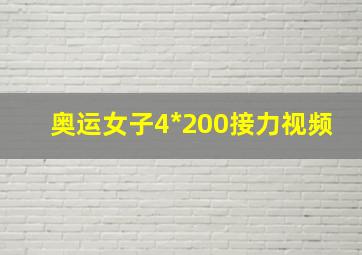 奥运女子4*200接力视频